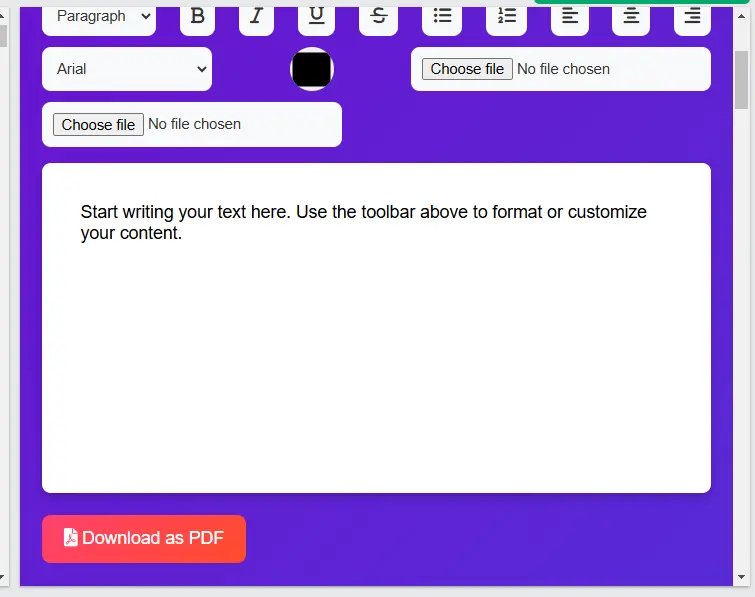 Paragraph

B I U S

Arial

Choose file No file chosen

Choose file No file chosen

Start writing your text here. Use the toolbar above to format or customize your content.

Download as PDF